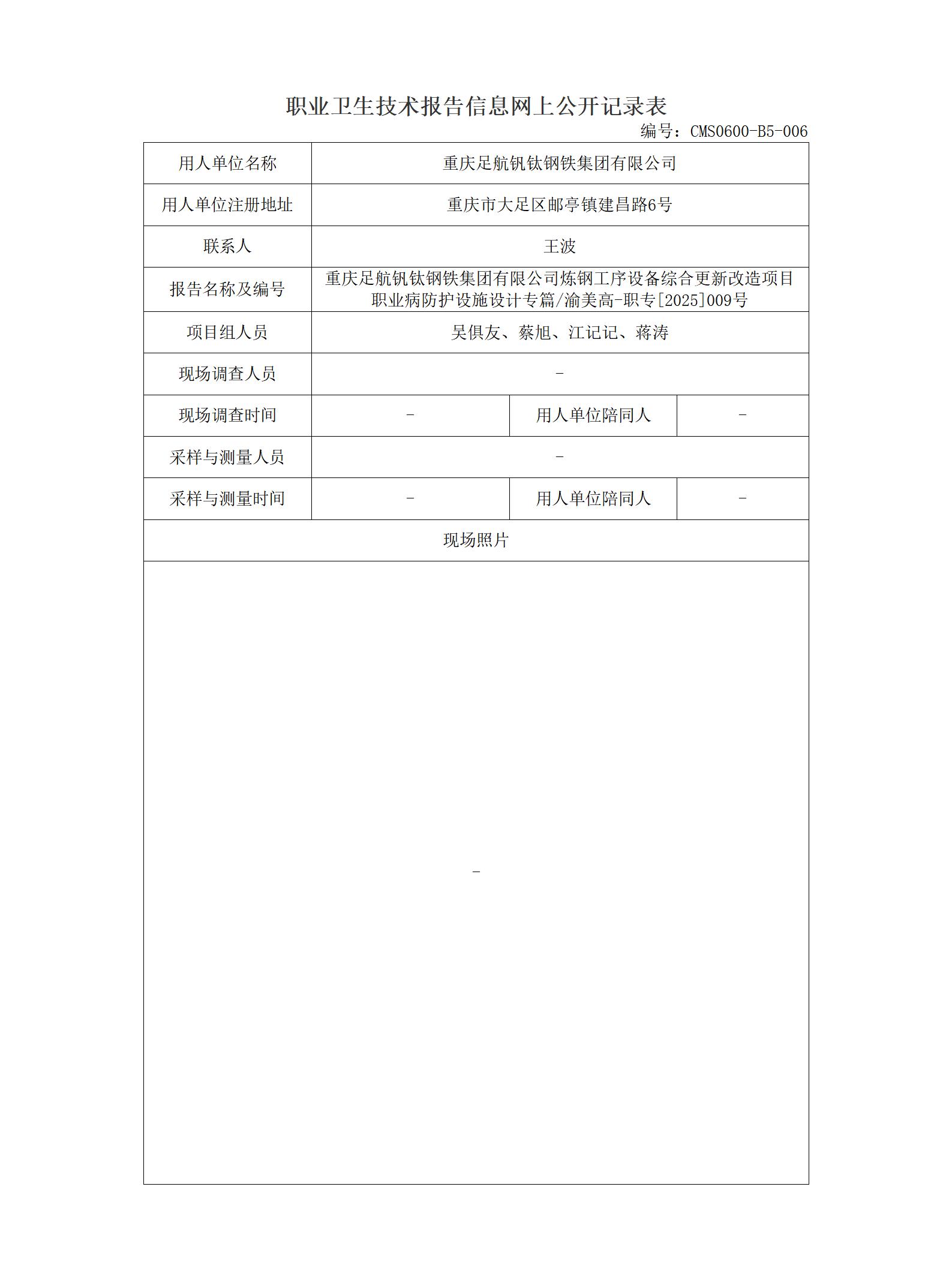 职业卫生技术报告信息网上公开记录表

编号：CMS0600-B5-006

| 用人单位名称 | 重庆足航钒钛钢铁集团有限公司 | | |
|---|---|---|---|
| 用人单位注册地址 | 重庆市大足区邮亭镇建昌路6号 | | |
| 联系人 | 王波 | | |
| 报告名称及编号 | 重庆足航钒钛钢铁集团有限公司炼钢工序设备综合更新改造项目职业病防护设施设计专篇/渝美高-职专[2025]009号 | | |
| 项目组人员 | 吴俱友、蔡旭、江记记、蒋涛 | | |
| 现场调查人员 | - | | |
| 现场调查时间 | - | 用人单位陪同人 | - |
| 采样与测量人员 | - | | |
| 采样与测量时间 | - | 用人单位陪同人 | - |
| 现场照片 | | | |
| - | | | |